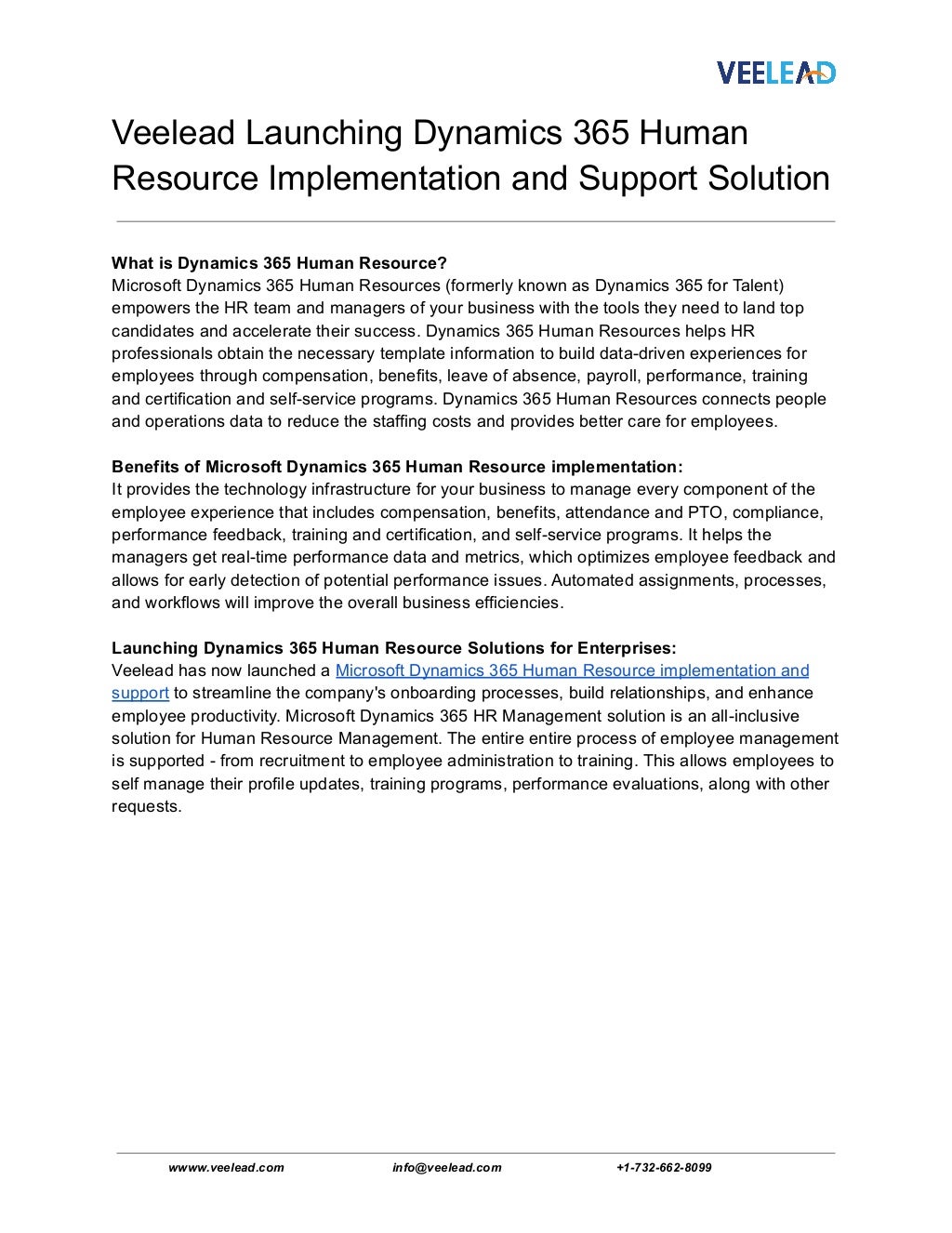 VEELEAD

Veelead Launching Dynamics 365 Human Resource Implementation and Support Solution

What is Dynamics 365 Human Resource?
Microsoft Dynamics 365 Human Resources (formerly known as Dynamics 365 for Talent) empowers the HR team and managers of your business with the tools they need to land top candidates and accelerate their success. Dynamics 365 Human Resources helps HR professionals obtain the necessary template information to build data-driven experiences for employees through compensation, benefits, leave of absence, payroll, performance, training and certification and self-service programs. Dynamics 365 Human Resources connects people and operations data to reduce the staffing costs and provides better care for employees.

Benefits of Microsoft Dynamics 365 Human Resource implementation:
It provides the technology infrastructure for your business to manage every component of the employee experience that includes compensation, benefits, attendance and PTO, compliance, performance feedback, training and certification, and self-service programs. It helps the managers get real-time performance data and metrics, which optimizes employee feedback and allows for early detection of potential performance issues. Automated assignments, processes, and workflows will improve the overall business efficiencies.

Launching Dynamics 365 Human Resource Solutions for Enterprises:
Veelead has now launched a Microsoft Dynamics 365 Human Resource implementation and support to streamline the company's onboarding processes, build relationships, and enhance employee productivity. Microsoft Dynamics 365 HR Management solution is an all-inclusive solution for Human Resource Management. The entire entire process of employee management is supported - from recruitment to employee administration to training. This allows employees to self manage their profile updates, training programs, performance evaluations, along with other requests.

wwww.veelead.com info@veelead.com +1-732-662-8099